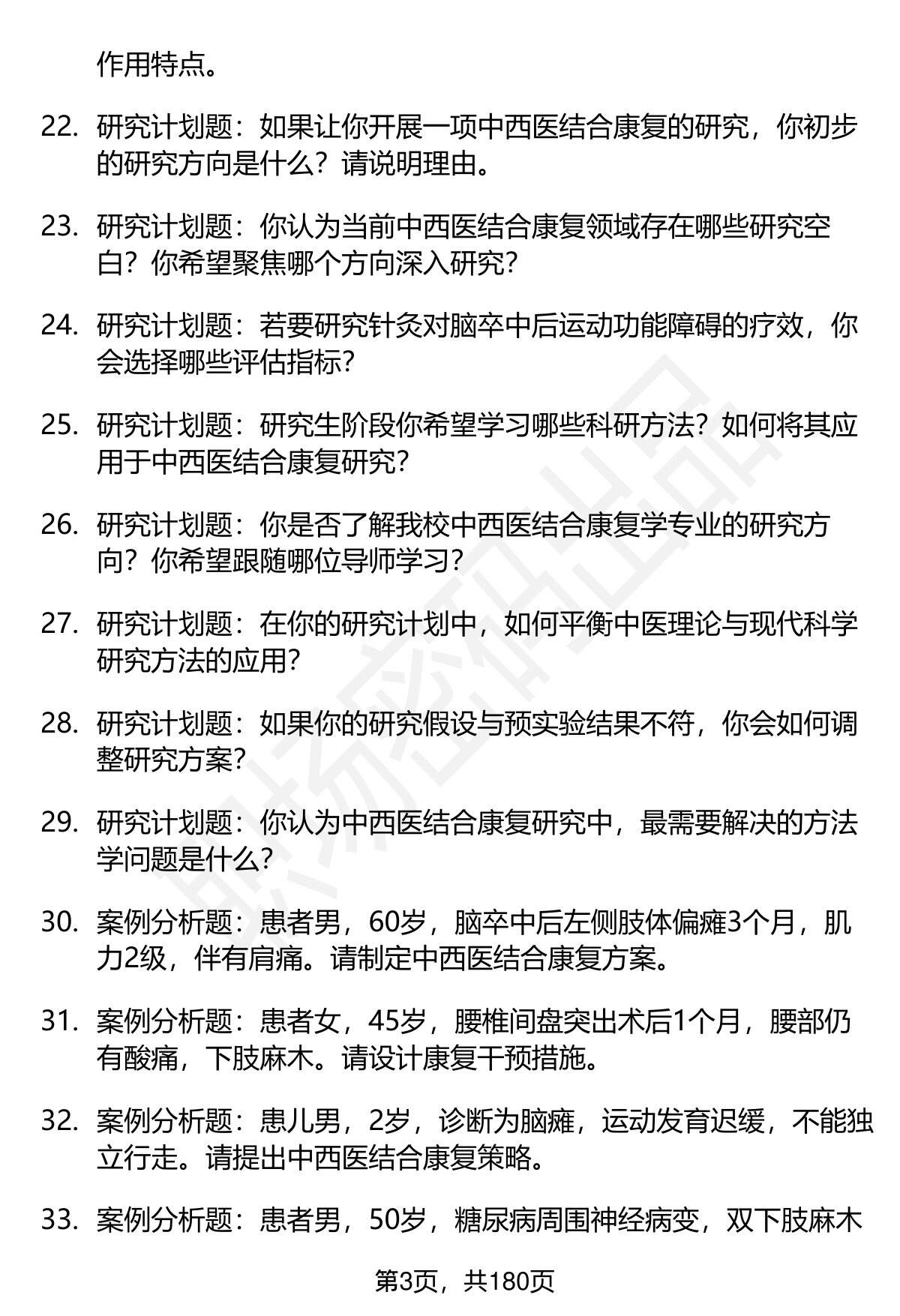 作用特点。

22. 研究计划题：如果让你开展一项中西医结合康复的研究，你初步的研究方向是什么？请说明理由。

23. 研究计划题：你认为当前中西医结合康复领域存在哪些研究空白？你希望聚焦哪个方向深入研究？

24. 研究计划题：若要研究针灸对脑卒中后运动功能障碍的疗效，你会选择哪些评估指标？

25. 研究计划题：研究生阶段你希望学习哪些科研方法？如何将其应用于中西医结合康复研究？

26. 研究计划题：你是否了解我校中西医结合康复学专业的研究方向？你希望跟随哪位导师学习？

27. 研究计划题：在你的研究计划中，如何平衡中医理论与现代科学研究方法的应用？

28. 研究计划题：如果你的研究假设与预实验结果不符，你会如何调整研究方案？

29. 研究计划题：你认为中西医结合康复研究中，最需要解决的方法学问题是什么？

30. 案例分析题：患者男，60岁，脑卒中后左侧肢体偏瘫3个月，肌力2级，伴有肩痛。请制定中西医结合康复方案。

31. 案例分析题：患者女，45岁，腰椎间盘突出术后1个月，腰部仍有酸痛，下肢麻木。请设计康复干预措施。

32. 案例分析题：患儿男，2岁，诊断为脑瘫，运动发育迟缓，不能独立行走。请提出中西医结合康复策略。

33. 案例分析题：患者男，50岁，糖尿病周围神经病变，双下肢麻木

第3页，共180页